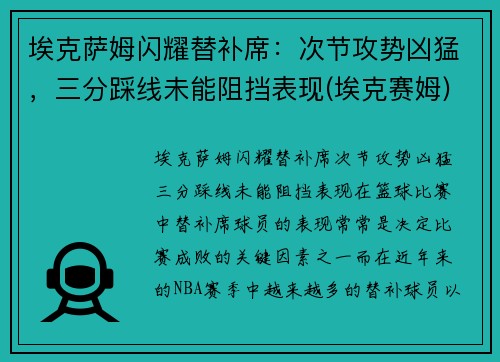 埃克萨姆闪耀替补席：次节攻势凶猛，三分踩线未能阻挡表现(埃克赛姆)

埃克萨姆闪耀替补席次节攻势凶猛三分踩线未能阻挡表现在篮球比赛中替补席球员的表现常常是决定比赛成败的关键因素之一而在近年来的NBA赛季中越来越多的替补球员以